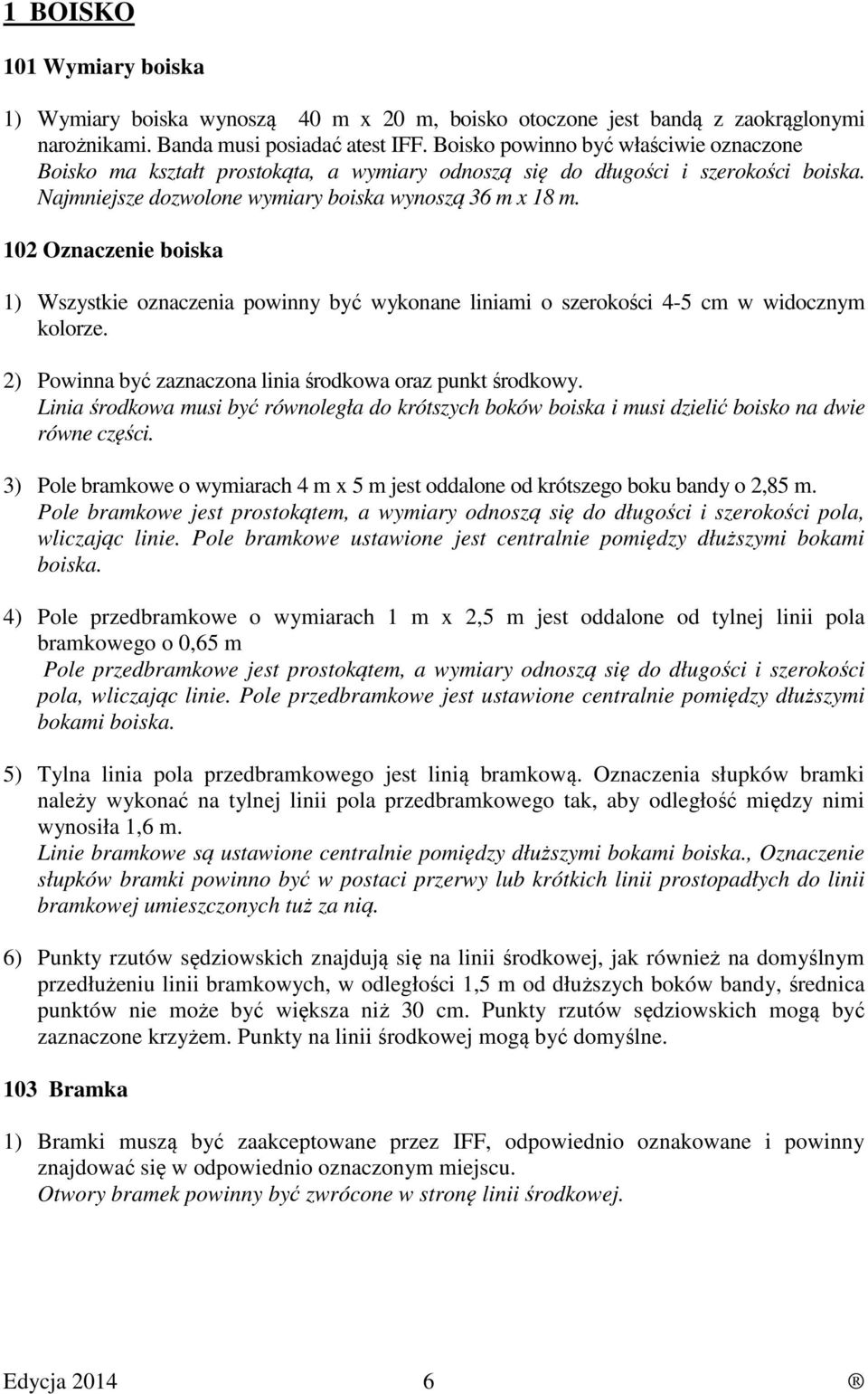 1 BOISKO

101 Wymiary boiska

1) Wymiary boiska wynoszą 40 m x 20 m, boisko otoczone jest bandą z zaokrąglonymi narożnikami. Banda musi posiadać atest IFF. Boisko powinno być właściwie oznaczone
Boisko ma kształt prostokąta, a wymiary odnoszą się do długości i szerokości boiska. Najmniejsze dozwolone wymiary boiska wynoszą 36 m x 18 m.

102 Oznaczenie boiska

1) Wszystkie oznaczenia powinny być wykonane liniami o szerokości 4-5 cm w widocznym kolorze.

2) Powinna być zaznaczona linia środkowa oraz punkt środkowy.
Linia środkowa musi być równoległa do krótszych boków boiska i musi dzielić boisko na dwie równe części.

3) Pole bramkowe o wymiarach 4 m x 5 m jest oddalone od krótszego boku bandy o 2,85 m.
Pole bramkowe jest prostokątem, a wymiary odnoszą się do długości i szerokości pola, wliczając linie. Pole bramkowe ustawione jest centralnie pomiędzy dłuższymi bokami boiska.

4) Pole przedbramkowe o wymiarach 1 m x 2,5 m jest oddalone od tylnej linii pola bramkowego o 0,65 m
Pole przedbramkowe jest prostokątem, a wymiary odnoszą się do długości i szerokości pola, wliczając linie. Pole przedbramkowe jest ustawione centralnie pomiędzy dłuższymi bokami boiska.

5) Tylna linia pola przedbramkowego jest linią bramkową. Oznaczenia słupków bramki należy wykonać na tylnej linii pola przedbramkowego tak, aby odległość między nimi wynosiła 1,6 m.
Linie bramkowe są ustawione centralnie pomiędzy dłuższymi bokami boiska., Oznaczenie słupków bramki powinno być w postaci przerwy lub krótkich linii prostopadłych do linii bramkowej umieszczonych tuż za nią.

6) Punkty rzutów sędziowskich znajdują się na linii środkowej, jak również na domyślnym przedłużeniu linii bramkowych, w odległości 1,5 m od dłuższych boków bandy, średnica punktów nie może być większa niż 30 cm. Punkty rzutów sędziowskich mogą być zaznaczone krzyżem. Punkty na linii środkowej mogą być domyślne.

103 Bramka

1) Bramki muszą być zaakceptowane przez IFF, odpowiednio oznakowane i powinny znajdować się w odpowiednio oznaczonym miejscu.
Otwory bramek powinny być zwrócone w stronę linii środkowej.

Edycja 2014 6 ®